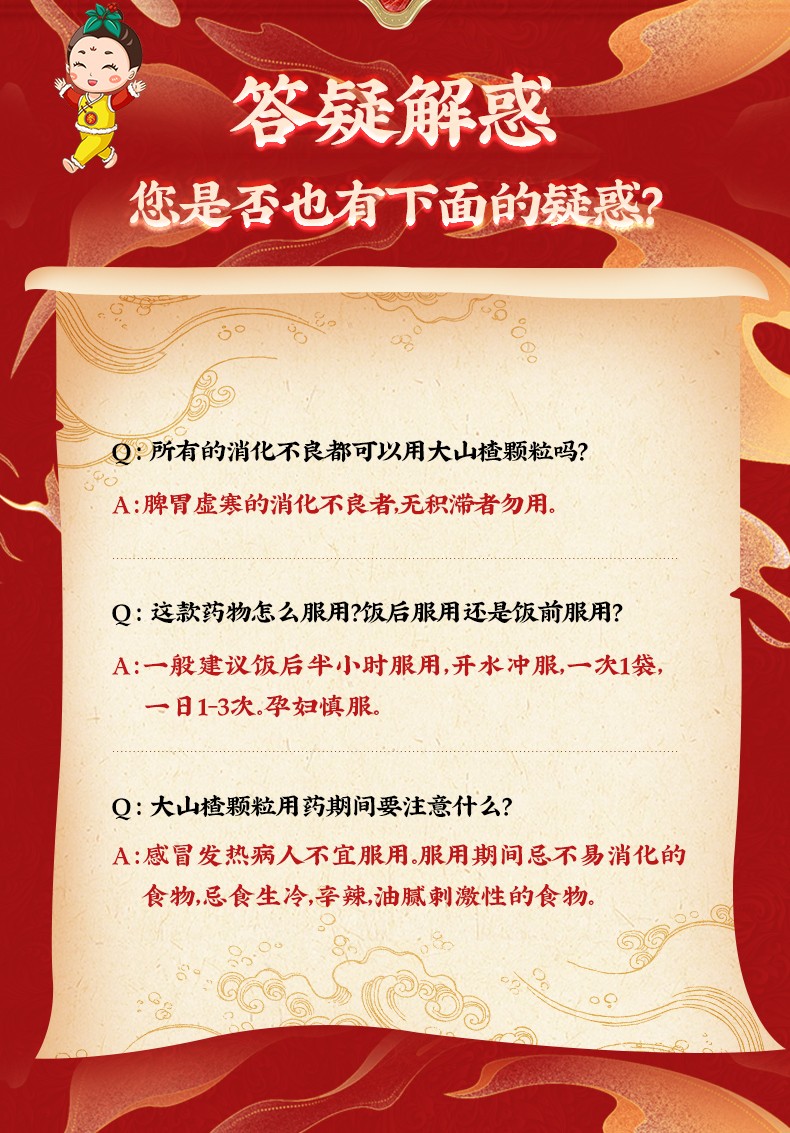 答疑解惑

您是否也有下面的疑惑?

Q:所有的消化不良都可以用大山楂颗粒吗?

A:脾胃虚寒的消化不良者,无积滞者勿用。

Q:这款药物怎么服用?饭后服用还是饭前服用?

A:一般建议饭后半小时服用,开水冲服,一次1袋,一日1-3次。孕妇慎服。

Q:大山楂颗粒用药期间要注意什么?

A:感冒发热病人不宜服用。服用期间忌不易消化的食物,忌食生冷,辛辣,油腻刺激性的食物。